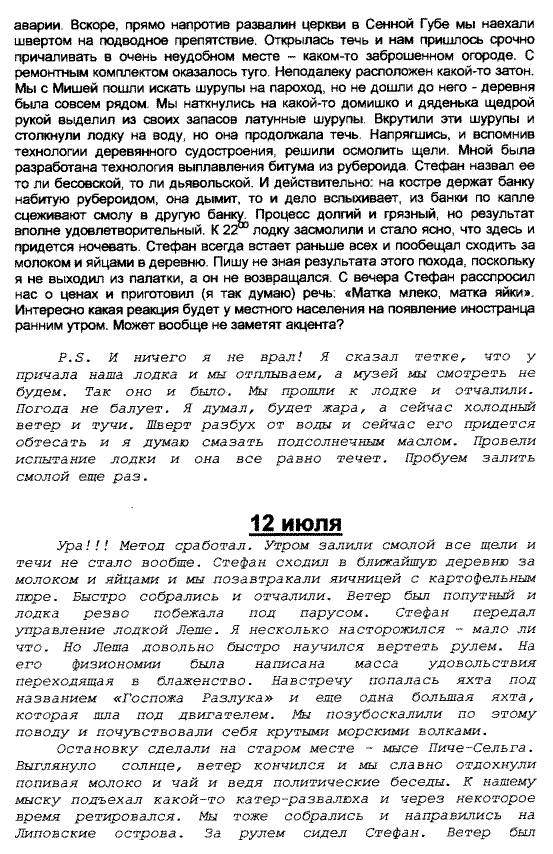 аварии. Вскоре, прямо напротив развалин церкви в Сенной Губе мы наехали швертом на подводное препятствие. Открылась течь и нам пришлось срочно причаливать в очень неудобном месте – каком-то заброшенном огороде. С ремонтным комплектом оказалось туго. Неподалеку расположен какой-то затон. Мы с Мишей пошли искать шурупы на пароход, но не дошли до него - деревня была совсем рядом. Мы наткнулись на какой-то домишко и дяденька щедрой рукой выделил из своих запасов латунные шурупы. Вкрутили эти шурупы и столкнули лодку на воду, но она продолжала течь. Напрягшись, и вспомнив технологии деревянного судостроения, решили осмолить щели. Мной была разработана технология выплавления битума из рубероида. Стефан назвал ее то ли бесовской, то ли дьявольской. И действительно: на костре держат банку набитую рубероидом, она дымит, то и дело вспыхивает, из банки по капле сцеживают смолу в другую банку. Процесс долгий и грязный, но результат вполне удовлетворительный. К $22^{00}$ лодку засмолили и стало ясно, что здесь и придется ночевать. Стефан всегда встает раньше всех и пообещал сходить за молоком и яйцами в деревню. Пишу не зная результата этого похода, поскольку я не выходил из палатки, а он не возвращался. С вечера Стефан расспросил нас о ценах и приготовил (я так думаю) речь: «Матка млеко, матка яйки». Интересно какая реакция будет у местного населения на появление иностранца ранним утром. Может вообще не заметят акцента?

P.S. И ничего я не врал! Я сказал тетке, что у причала наша лодка и мы отплываем, а музей мы смотреть не будем. Так оно и было. Мы прошли к лодке и отчалили. Погода не балует. Я думал, будет жара, а сейчас холодный ветер и тучи. Шверт разбух от воды и сейчас его придется обтесать и я думаю смазать подсолнечным маслом. Провели испытание лодки и она все равно течет. Пробуем залить смолой еще раз.

12 июля

Ура!!! Метод сработал. Утром залили смолой все щели и течи не стало вообще. Стефан сходил в ближайшую деревню за молоком и яйцами и мы позавтракали яичницей с картофельным пюре. Быстро собрались и отчалили. Ветер был попутный и лодка резво побежала под парусом. Стефан передал управление лодкой Леше. Я несколько насторожился – мало ли что. Но Леша довольно быстро научился вертеть рулем. На его физиономии была написана масса удовольствия переходящая в блаженство. Навстречу попалась яхта под названием «Госпожа Разлука» и еще одна большая яхта, которая шла под двигателем. Мы позубоскалили по этому поводу и почувствовали себя крутыми морскими волками.

Остановку сделали на старом месте – мысе Пиче-Сельга. Выглянуло солнце, ветер кончился и мы славно отдохнули попивая молоко и чай и ведя политические беседы. К нашему мыску подъехал какой-то катер-развалюха и через некоторое время ретировался. Мы тоже собрались и направились на Липовские острова. За рулем сидел Стефан. Ветер был